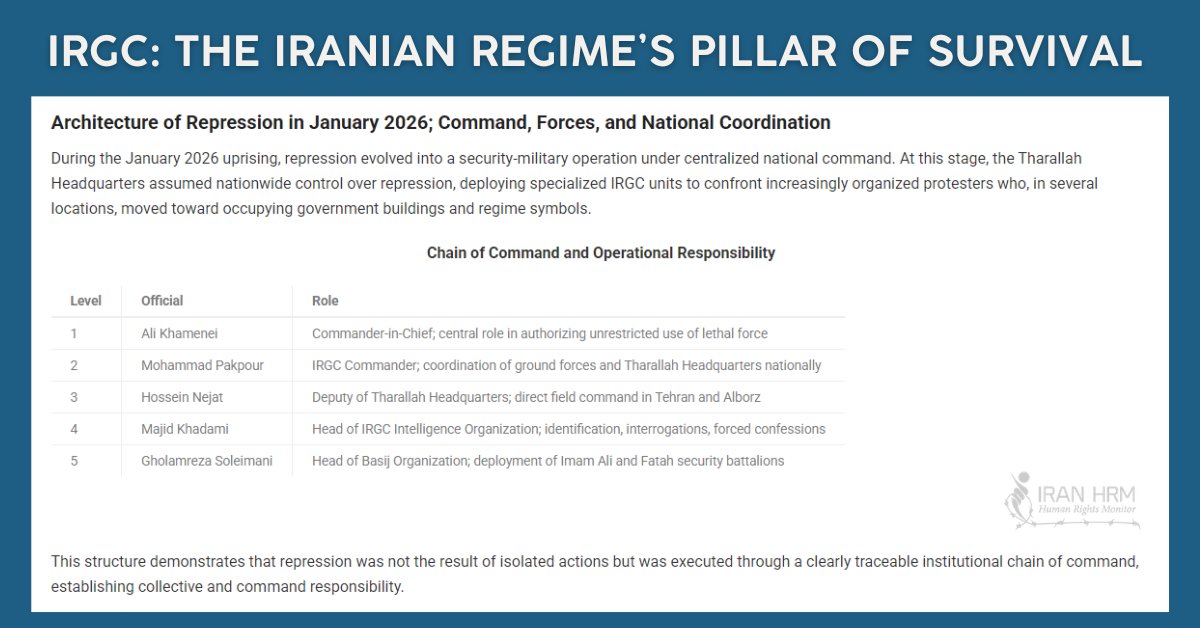 IRGC: THE IRANIAN REGIME'S PILLAR OF SURVIVAL

Architecture of Repression in January 2026; Command, Forces, and National Coordination

During the January 2026 uprising, repression evolved into a security-military operation under centralized national command. At this stage, the Tharallah Headquarters assumed nationwide control over repression, deploying specialized IRGC units to confront increasingly organized protesters who, in several locations, moved toward occupying government buildings and regime symbols.

Chain of Command and Operational Responsibility

| Level | Official | Role |
|---|---|---|
| 1 | Ali Khamenei | Commander-in-Chief; central role in authorizing unrestricted use of lethal force |
| 2 | Mohammad Pakpour | IRGC Commander; coordination of ground forces and Tharallah Headquarters nationally |
| 3 | Hossein Nejat | Deputy of Tharallah Headquarters; direct field command in Tehran and Alborz |
| 4 | Majid Khadami | Head of IRGC Intelligence Organization; identification, interrogations, forced confessions |
| 5 | Gholamreza Soleimani | Head of Basij Organization; deployment of Imam Ali and Fatah security battalions |

IRAN HRM
Human Rights Monitor

This structure demonstrates that repression was not the result of isolated actions but was executed through a clearly traceable institutional chain of command, establishing collective and command responsibility.